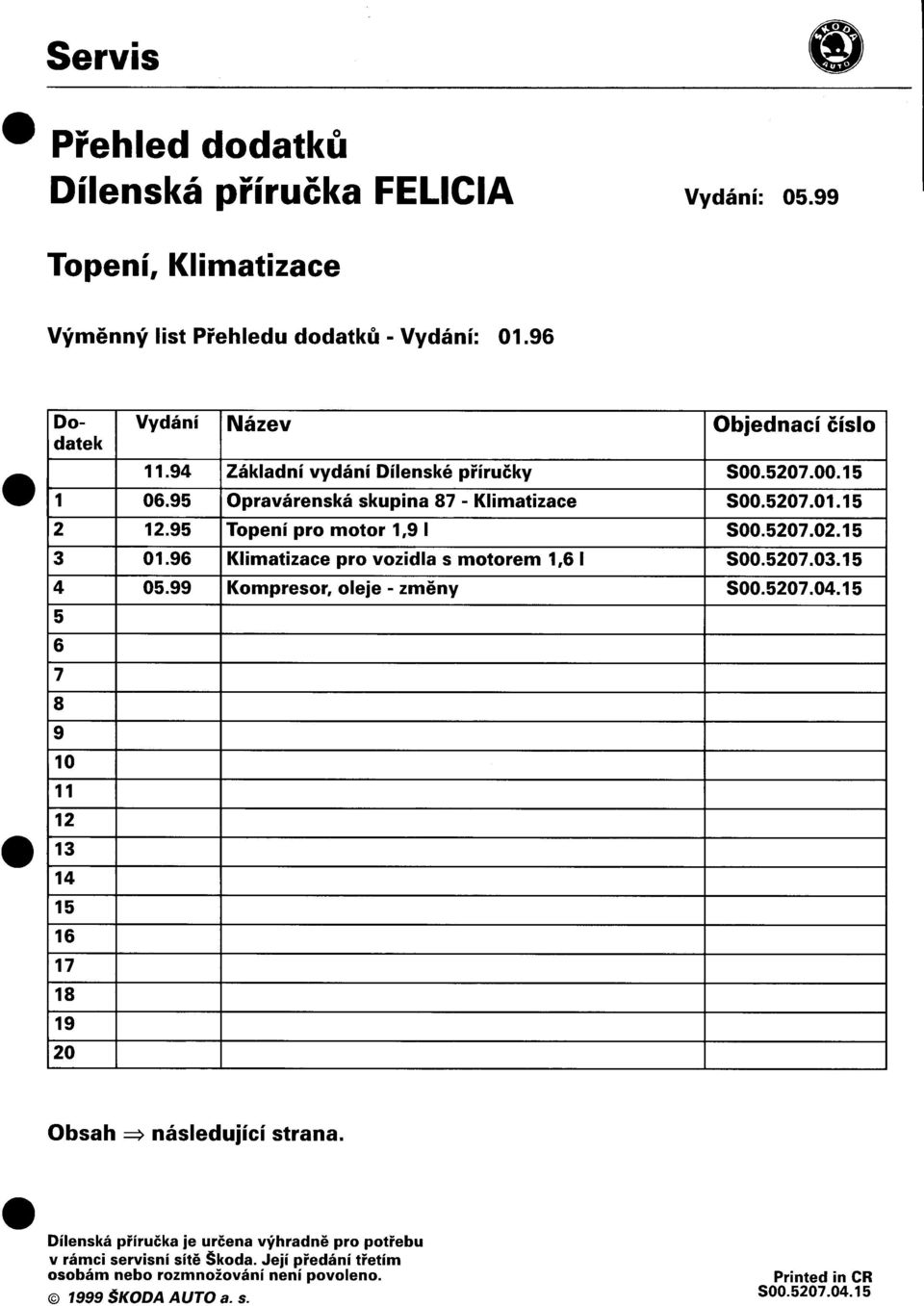 Servis

ŠKODA AUTO

Přehled dodatků
Dílenská příručka FELICIA

Vydání: 05.99

Topení, Klimatizace

Výměnný list Přehledu dodatků - Vydání: 01.96

| Dodatek | Vydání | Název | Objednací číslo |
|---|---|---|---|
| | 11.94 | Základní vydání Dílenské příručky | S00.5207.00.15 |
| 1 | 06.95 | Opravárenská skupina 87 - Klimatizace | S00.5207.01.15 |
| 2 | 12.95 | Topení pro motor 1,9 l | S00.5207.02.15 |
| 3 | 01.96 | Klimatizace pro vozidla s motorem 1,6 l | S00.5207.03.15 |
| 4 | 05.99 | Kompresor, oleje - změny | S00.5207.04.15 |
| 5 | | | |
| 6 | | | |
| 7 | | | |
| 8 | | | |
| 9 | | | |
| 10 | | | |
| 11 | | | |
| 12 | | | |
| 13 | | | |
| 14 | | | |
| 15 | | | |
| 16 | | | |
| 17 | | | |
| 18 | | | |
| 19 | | | |
| 20 | | | |

Obsah $\Rightarrow$ následující strana.

Dílenská příručka je určena výhradně pro potřebu v rámci servisní sítě Škoda. Její předání třetím osobám nebo rozmnožování není povoleno.
© 1999 ŠKODA AUTO a. s.

Printed in CR
S00.5207.04.15